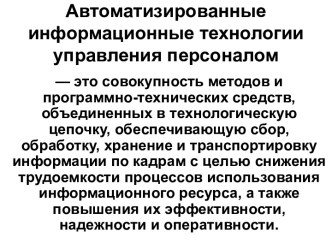 Автоматизированные информационные технологии управления персоналом

— это совокупность методов и программно-технических средств, объединенных в технологическую цепочку, обеспечивающую сбор, обработку, хранение и транспортировку информации по кадрам с целью снижения трудоемкости процессов использования информационного ресурса, а также повышения их эффективности, надежности и оперативности.